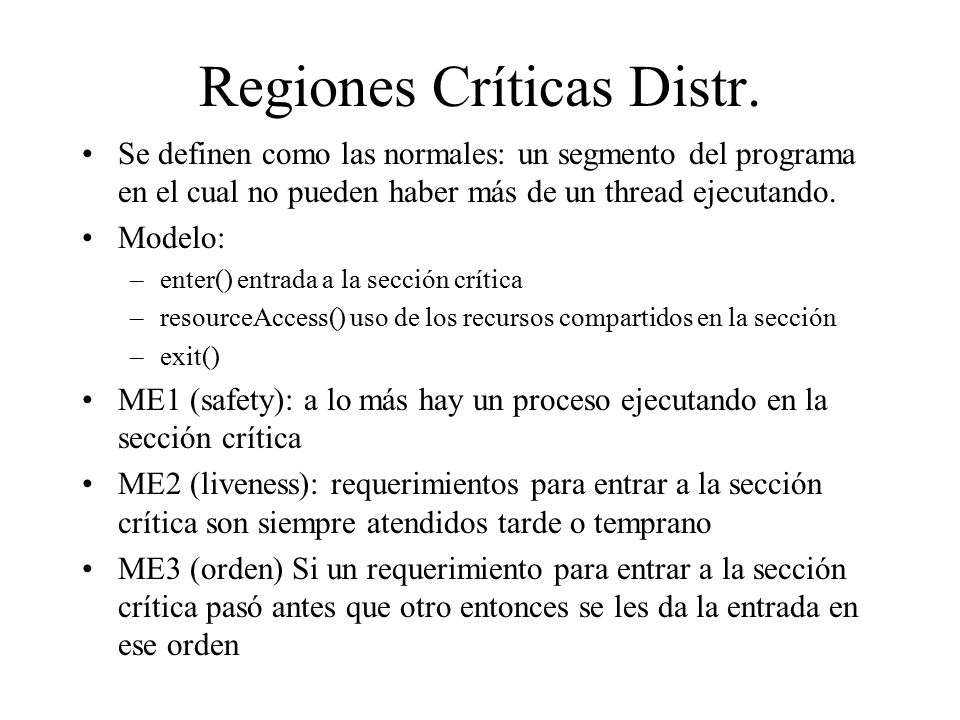 Regiones Críticas Distr.

• Se definen como las normales: un segmento del programa en el cual no pueden haber más de un thread ejecutando.

• Modelo:

– enter() entrada a la sección crítica

– resourceAccess() uso de los recursos compartidos en la sección

– exit()

• ME1 (safety): a lo más hay un proceso ejecutando en la sección crítica

• ME2 (liveness): requerimientos para entrar a la sección crítica son siempre atendidos tarde o temprano

• ME3 (orden) Si un requerimiento para entrar a la sección crítica pasó antes que otro entonces se les da la entrada en ese orden